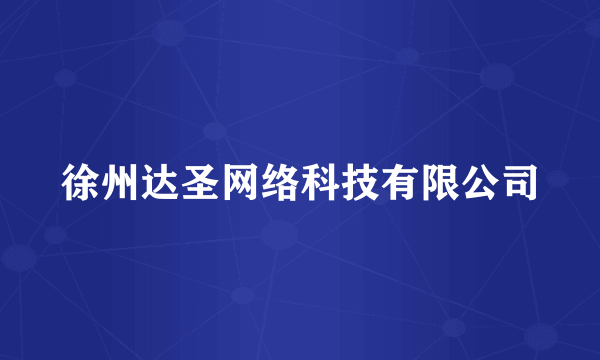 徐州达圣网络科技有限公司